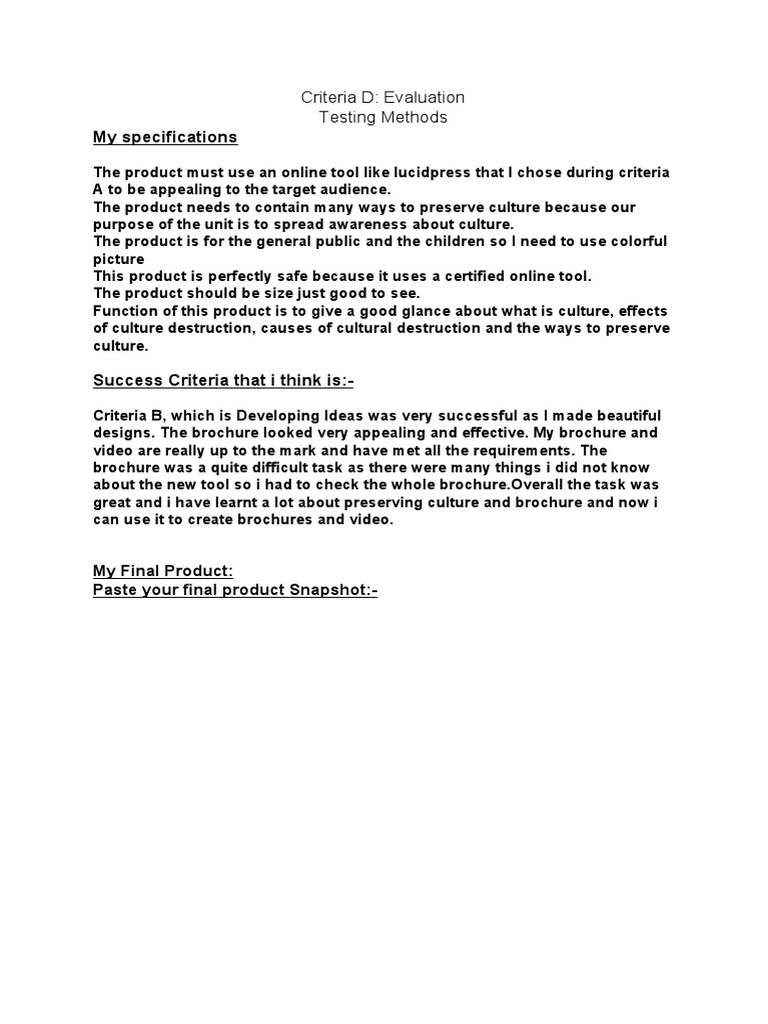 Criteria D: Evaluation
Testing Methods

My specifications

The product must use an online tool like lucidpress that I chose during criteria A to be appealing to the target audience.
The product needs to contain many ways to preserve culture because our purpose of the unit is to spread awareness about culture.
The product is for the general public and the children so I need to use colorful picture
This product is perfectly safe because it uses a certified online tool.
The product should be size just good to see.
Function of this product is to give a good glance about what is culture, effects of culture destruction, causes of cultural destruction and the ways to preserve culture.

Success Criteria that i think is:-

Criteria B, which is Developing Ideas was very successful as I made beautiful designs. The brochure looked very appealing and effective. My brochure and video are really up to the mark and have met all the requirements. The brochure was a quite difficult task as there were many things i did not know about the new tool so i had to check the whole brochure.Overall the task was great and i have learnt a lot about preserving culture and brochure and now i can use it to create brochures and video.

My Final Product:
Paste your final product Snapshot:-